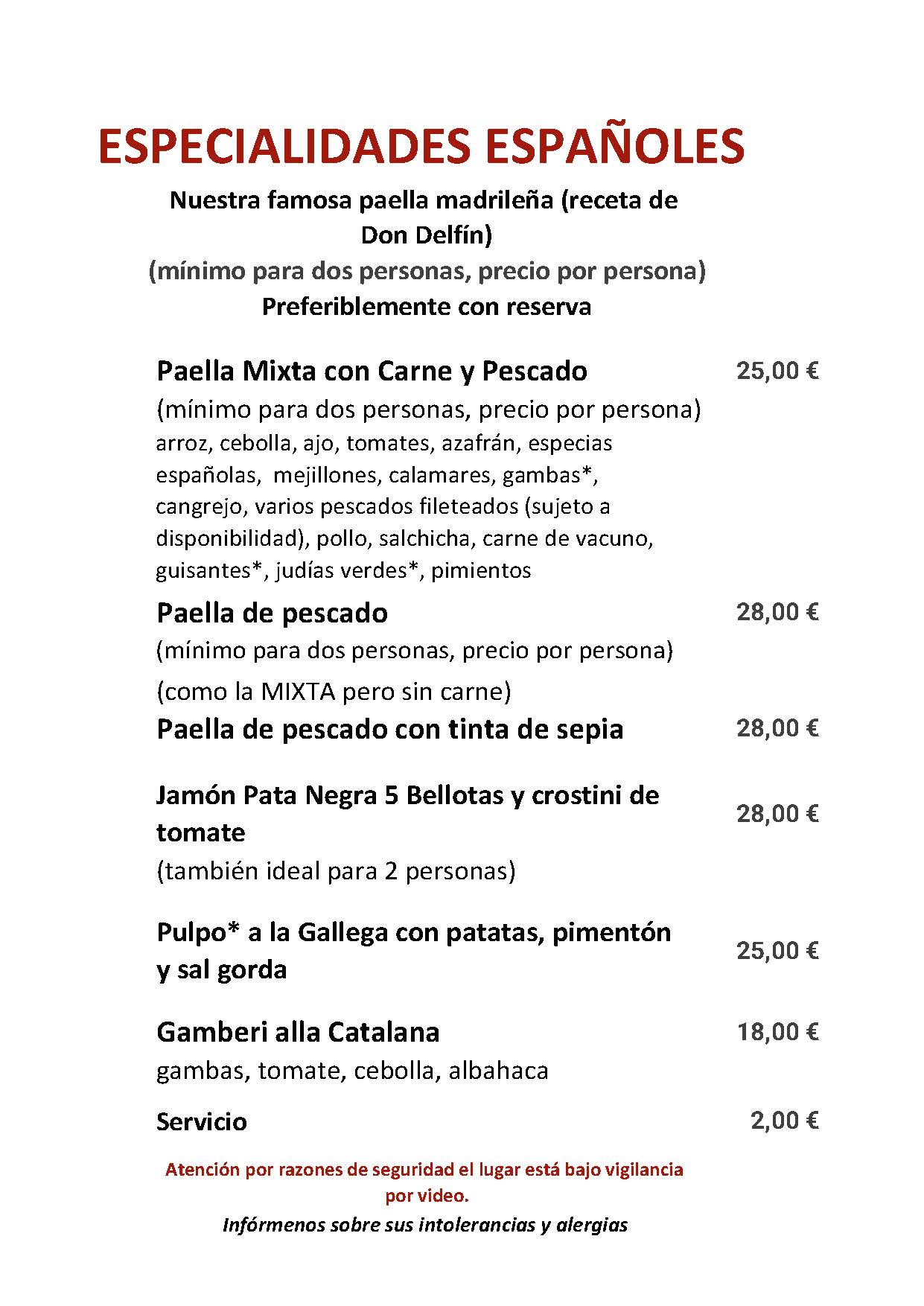 ESPECIALIDADES ESPAÑOLES

Nuestra famosa paella madrileña (receta de Don Delfín)
(mínimo para dos personas, precio por persona)
Preferiblemente con reserva

Paella Mixta con Carne y Pescado 25,00 €
(mínimo para dos personas, precio por persona)
arroz, cebolla, ajo, tomates, azafrán, especias españolas, mejillones, calamares, gambas*, cangrejo, varios pescados fileteados (sujeto a disponibilidad), pollo, salchicha, carne de vacuno, guisantes*, judías verdes*, pimientos

Paella de pescado 28,00 €
(mínimo para dos personas, precio por persona)
(como la MIXTA pero sin carne)

Paella de pescado con tinta de sepia 28,00 €

Jamón Pata Negra 5 Bellotas y crostini de tomate 28,00 €
(también ideal para 2 personas)

Pulpo* a la Gallega con patatas, pimentón y sal gorda 25,00 €

Gamberi alla Catalana 18,00 €
gambas, tomate, cebolla, albahaca

Servicio 2,00 €

Atención por razones de seguridad el lugar está bajo vigilancia por video.
Infórmenos sobre sus intolerancias y alergias